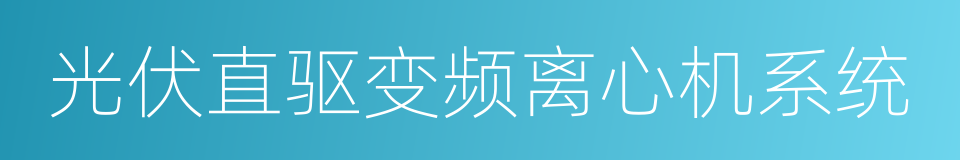 光伏直驱变频离心机系统